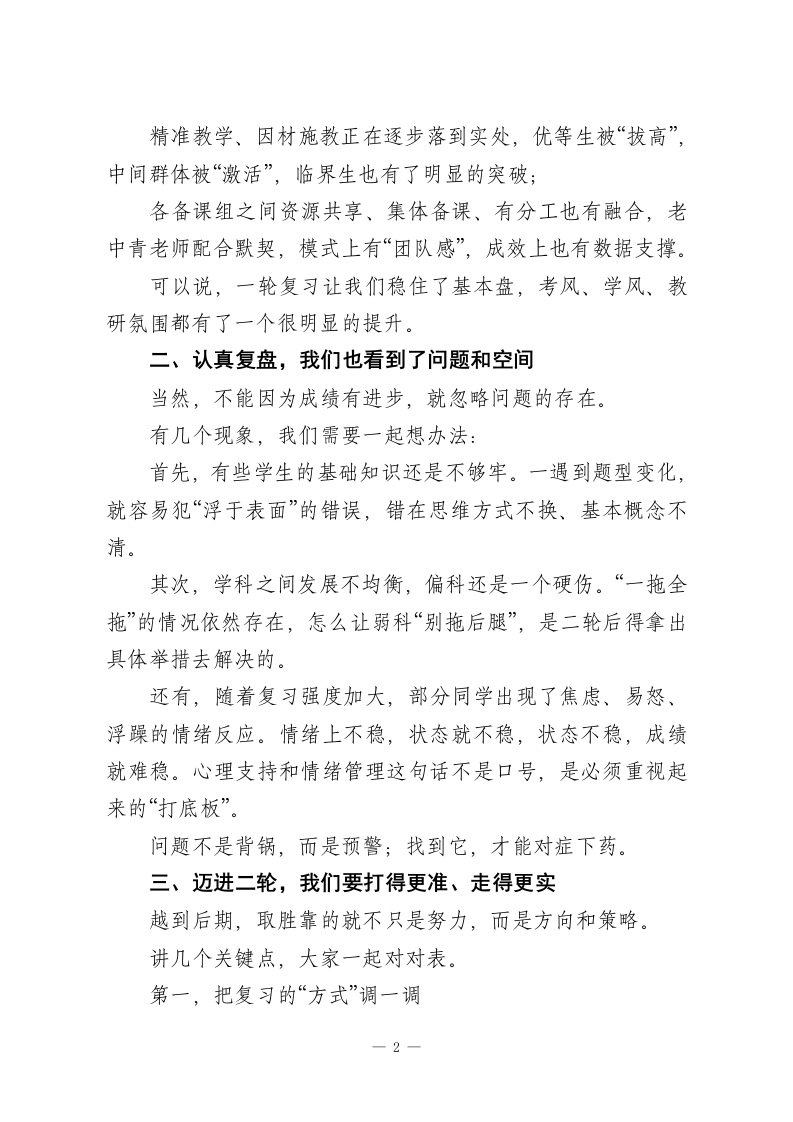 精准教学、因材施教正在逐步落到实处，优等生被“拔高”，中间群体被“激活”，临界生也有了明显的突破；

各备课组之间资源共享、集体备课、有分工也有融合，老中青老师配合默契，模式上有“团队感”，成效上也有数据支撑。

可以说，一轮复习让我们稳住了基本盘，考风、学风、教研氛围都有了一个很明显的提升。

二、认真复盘，我们也看到了问题和空间

当然，不能因为成绩有进步，就忽略问题的存在。

有几个现象，我们需要一起想办法：

首先，有些学生的基础知识还是不够牢。一遇到题型变化，就容易犯“浮于表面”的错误，错在思维方式不换、基本概念不清。

其次，学科之间发展不均衡，偏科还是一个硬伤。“一拖全拖”的情况依然存在，怎么让弱科“别拖后腿”，是二轮后得拿出具体举措去解决的。

还有，随着复习强度加大，部分同学出现了焦虑、易怒、浮躁的情绪反应。情绪上不稳，状态就不稳，状态不稳，成绩就难稳。心理支持和情绪管理这句话不是口号，是必须重视起来的“打底板”。

问题不是背锅，而是预警；找到它，才能对症下药。

三、迈进二轮，我们要打得更准、走得更实

越到后期，取胜靠的就不只是努力，而是方向和策略。

讲几个关键点，大家一起对对表。

第一，把复习的“方式”调一调

— 2 —